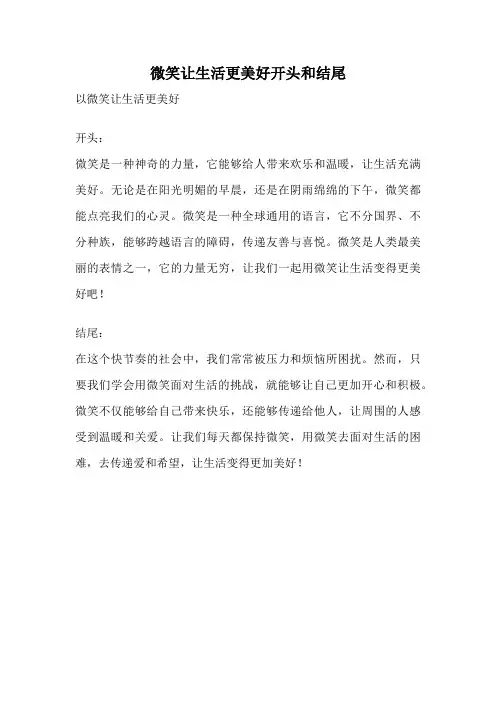 微笑让生活更美好开头和结尾

以微笑让生活更美好

开头：

微笑是一种神奇的力量，它能够给人带来欢乐和温暖，让生活充满美好。无论是在阳光明媚的早晨，还是在阴雨绵绵的下午，微笑都能点亮我们的心灵。微笑是一种全球通用的语言，它不分国界、不分种族，能够跨越语言的障碍，传递友善与喜悦。微笑是人类最美丽的表情之一，它的力量无穷，让我们一起用微笑让生活变得更美好吧！

结尾：

在这个快节奏的社会中，我们常常被压力和烦恼所困扰。然而，只要我们学会用微笑面对生活的挑战，就能够让自己更加开心和积极。微笑不仅能够给自己带来快乐，还能够传递给他人，让周围的人感受到温暖和关爱。让我们每天都保持微笑，用微笑去面对生活的困难，去传递爱和希望，让生活变得更加美好！